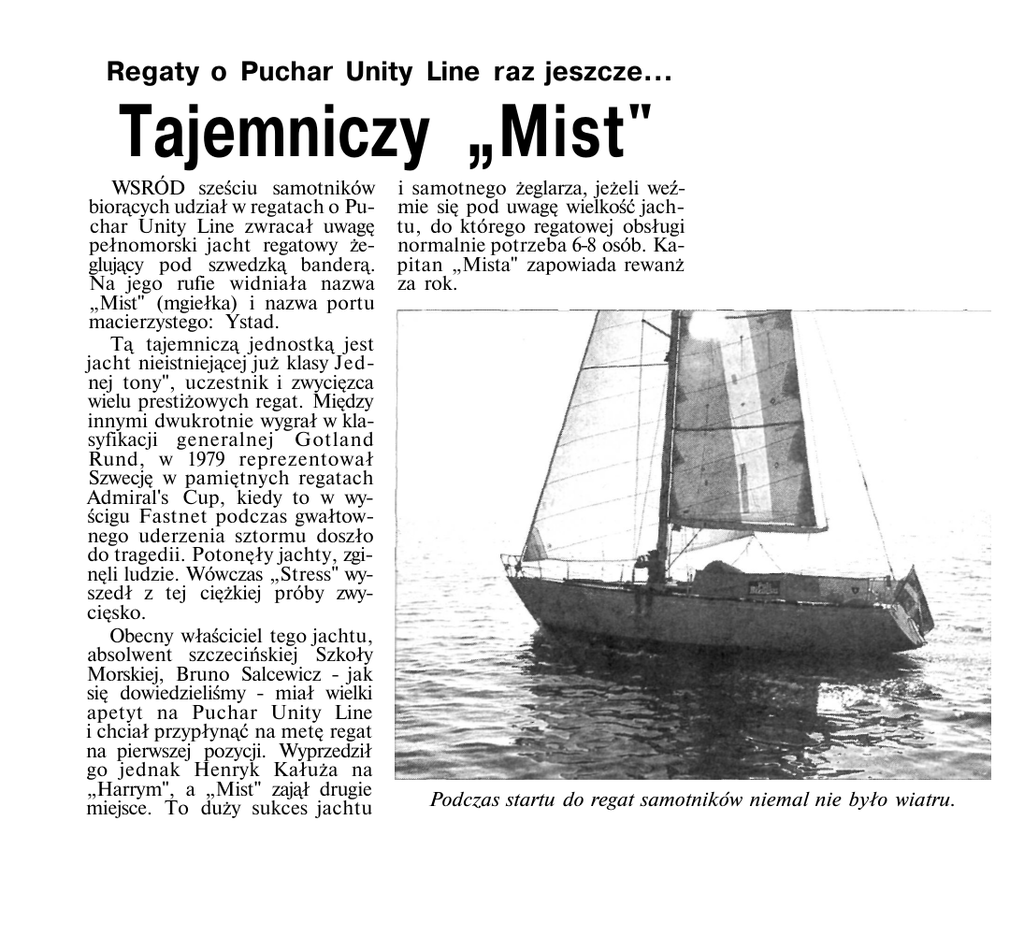 Regaty o Puchar Unity Line raz jeszcze...

Tajemniczy „Mist"

WSRÓD sześciu samotników biorących udział w regatach o Puchar Unity Line zwracał uwagę pełnomorski jacht regatowy żeglujący pod szwedzką banderą. Na jego rufie widniała nazwa „Mist" (mgiełka) i nazwa portu macierzystego: Ystad.

Tą tajemniczą jednostką jest jacht nieistniejącej już klasy Jednej tony", uczestnik i zwycięzca wielu prestiżowych regat. Między innymi dwukrotnie wygrał w klasyfikacji generalnej Gotland Rund, w 1979 reprezentował Szwecję w pamiętnych regatach Admiral's Cup, kiedy to w wyścigu Fastnet podczas gwałtownego uderzenia sztormu doszło do tragedii. Potonęły jachty, zginęli ludzie. Wówczas „Stress" wyszedł z tej ciężkiej próby zwycięsko.

Obecny właściciel tego jachtu, absolwent szczecińskiej Szkoły Morskiej, Bruno Salcewicz - jak się dowiedzieliśmy - miał wielki apetyt na Puchar Unity Line i chciał przypłynąć na metę regat na pierwszej pozycji. Wyprzedził go jednak Henryk Kałuża na „Harrym", a „Mist" zajął drugie miejsce. To duży sukces jachtu i samotnego żeglarza, jeżeli weźmie się pod uwagę wielkość jachtu, do którego regatowej obsługi normalnie potrzeba 6-8 osób. Kapitan „Mista" zapowiada rewanż za rok.

Podczas startu do regat samotników niemal nie było wiatru.